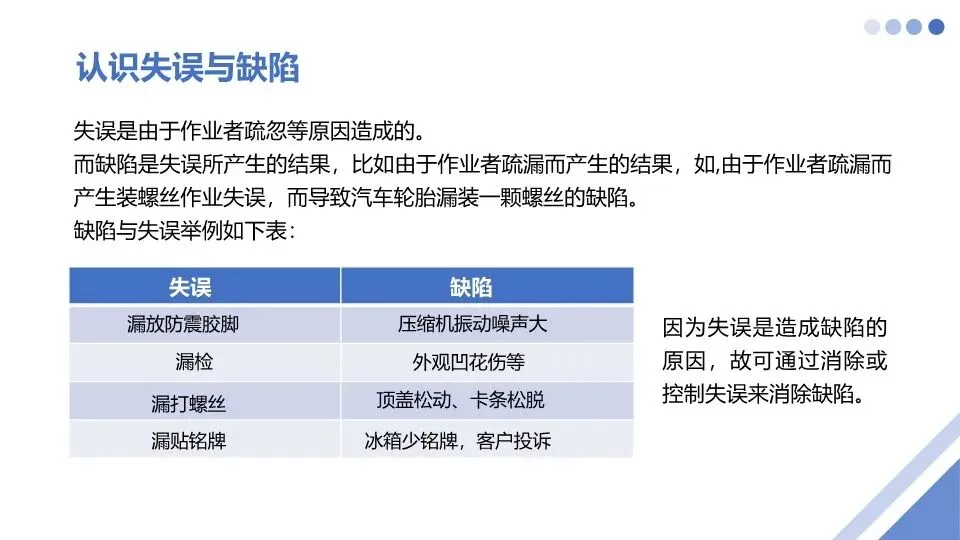 认识失误与缺陷

失误是由于作业者疏忽等原因造成的。
而缺陷是失误所产生的结果，比如由于作业者疏漏而产生的结果，如,由于作业者疏漏而产生装螺丝作业失误，而导致汽车轮胎漏装一颗螺丝的缺陷。
缺陷与失误举例如下表：

| 失误 | 缺陷 |
|---|---|
| 漏放防震胶脚 | 压缩机振动噪声大 |
| 漏检 | 外观凹花伤等 |
| 漏打螺丝 | 顶盖松动、卡条松脱 |
| 漏贴铭牌 | 冰箱少铭牌，客户投诉 |

因为失误是造成缺陷的原因，故可通过消除或控制失误来消除缺陷。